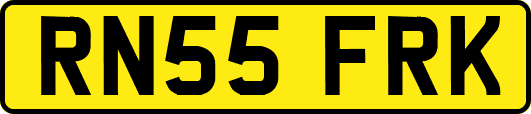 RN55 FRK